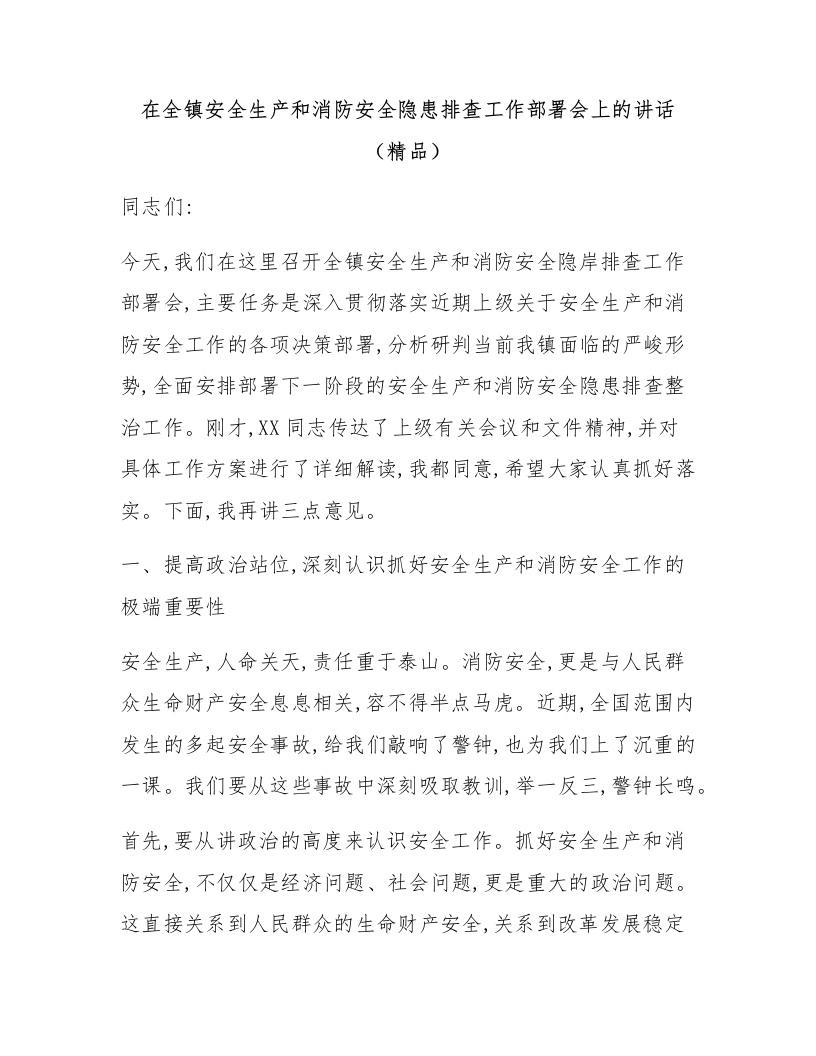 在全镇安全生产和消防安全隐患排查工作部署会上的讲话

（精品）

同志们:

今天,我们在这里召开全镇安全生产和消防安全隐岸排查工作部署会,主要任务是深入贯彻落实近期上级关于安全生产和消防安全工作的各项决策部署,分析研判当前我镇面临的严峻形势,全面安排部署下一阶段的安全生产和消防安全隐患排查整治工作。刚才,XX 同志传达了上级有关会议和文件精神,并对具体工作方案进行了详细解读,我都同意,希望大家认真抓好落实。下面,我再讲三点意见。

一、提高政治站位,深刻认识抓好安全生产和消防安全工作的极端重要性

安全生产,人命关天,责任重于泰山。消防安全,更是与人民群众生命财产安全息息相关,容不得半点马虎。近期,全国范围内发生的多起安全事故,给我们敲响了警钟,也为我们上了沉重的一课。我们要从这些事故中深刻吸取教训,举一反三,警钟长鸣。

首先,要从讲政治的高度来认识安全工作。抓好安全生产和消防安全,不仅仅是经济问题、社会问题,更是重大的政治问题。这直接关系到人民群众的生命财产安全,关系到改革发展稳定